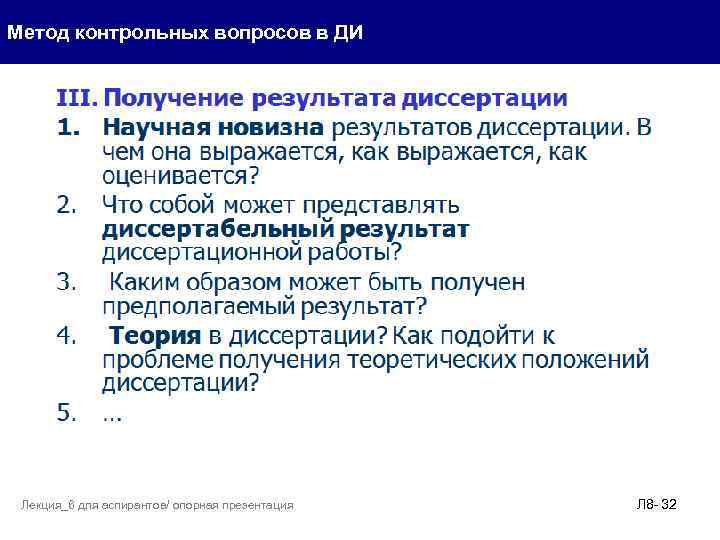 Метод контрольных вопросов в ДИ

III. Получение результата диссертации

1. Научная новизна результатов диссертации. В чем она выражается, как выражается, как оценивается?

2. Что собой может представлять диссертабельный результат диссертационной работы?

3. Каким образом может быть получен предполагаемый результат?

4. Теория в диссертации? Как подойти к проблеме получения теоретических положений диссертации?

5. …

Лекция_8 для аспирантов/ опорная презентация

Л8- 32